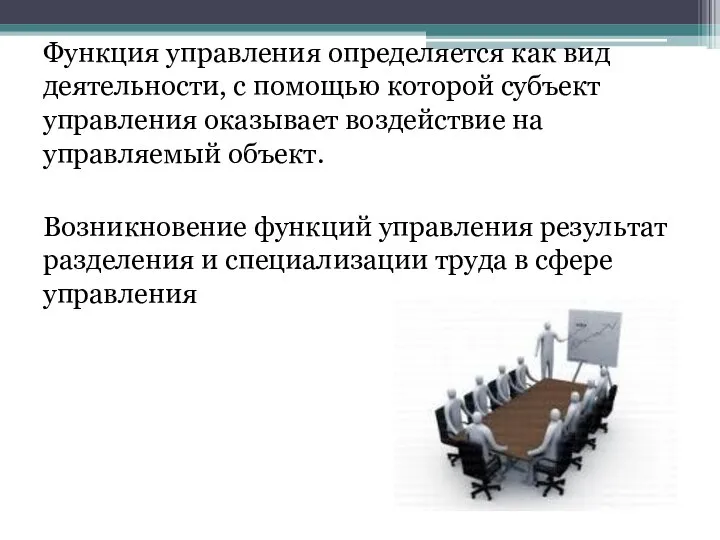 Функция управления определяется как вид деятельности, с помощью которой субъект управления оказывает воздействие на управляемый объект.

Возникновение функций управления результат разделения и специализации труда в сфере управления